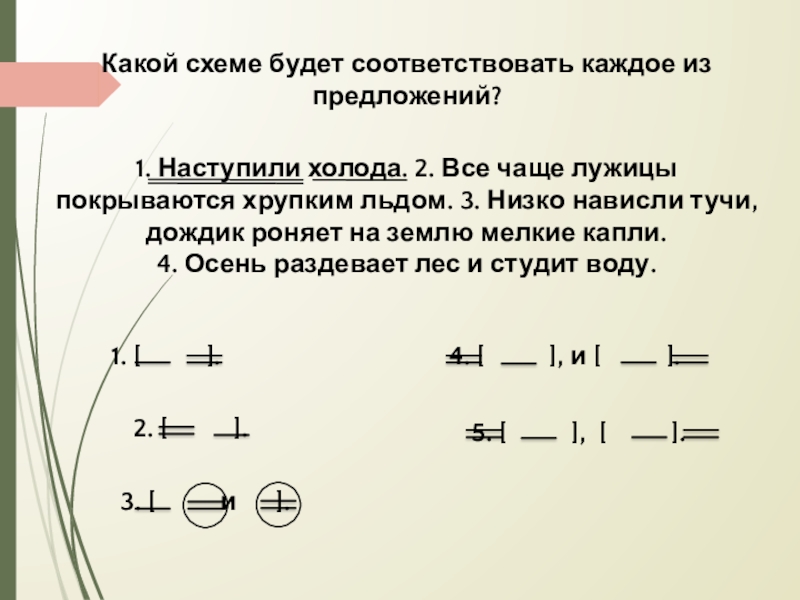 Какой схеме будет соответствовать каждое из предложений?

1. Наступили холода. 2. Все чаще лужицы покрываются хрупким льдом. 3. Низко нависли тучи, дождик роняет на землю мелкие капли.
4. Осень раздевает лес и студит воду.

1. [ ].

2. [ ].

3. [ и ].

4. [ ], и [ ].

5. [ ], [ ].